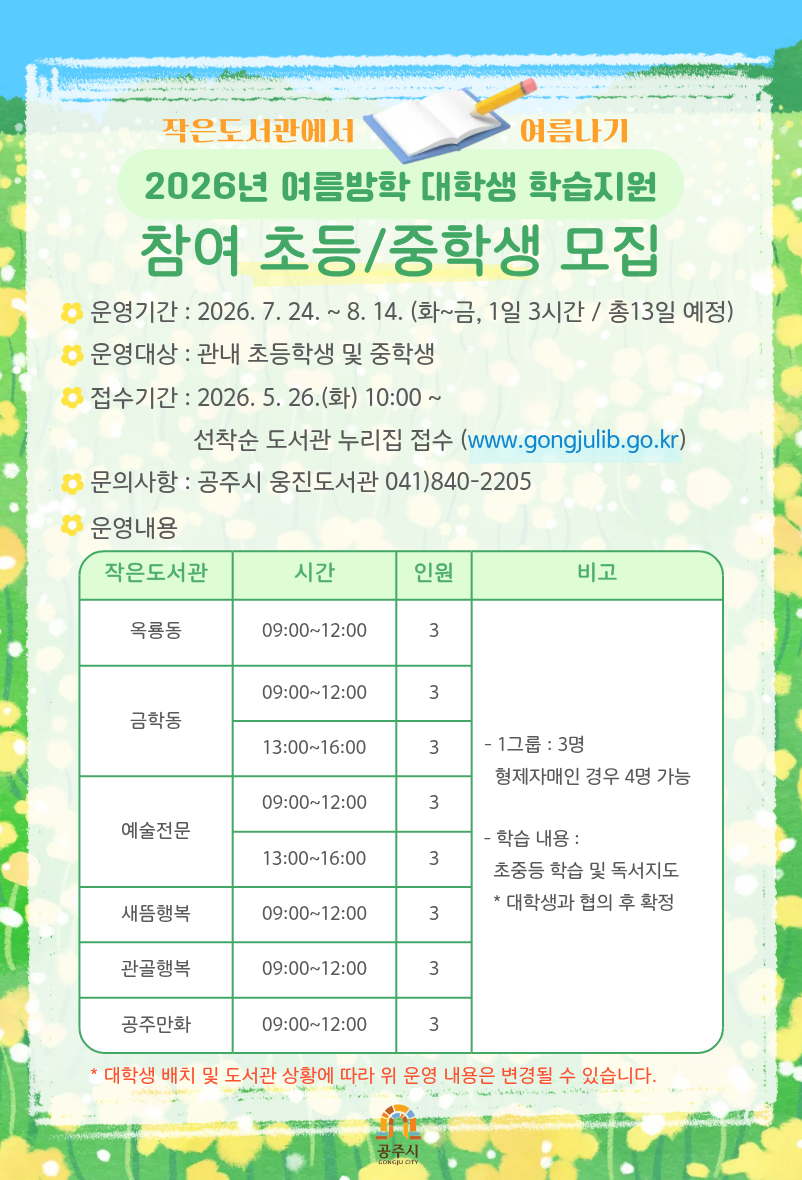 작은도서관에서 여름나기

2026년 여름방학 대학생 학습지원

참여 초등/중학생 모집

운영기간 : 2026. 7. 24. ~ 8. 14. (화~금, 1일 3시간 / 총13일 예정)

운영대상 : 관내 초등학생 및 중학생

접수기간 : 2026. 5. 26.(화) 10:00 ~ 선착순 도서관 누리집 접수 (www.gongjulib.go.kr)

문의사항 : 공주시 웅진도서관 041)840-2205

운영내용

| 작은도서관 | 시간 | 인원 | 비고 |
|---|---|---|---|
| 옥룡동 | 09:00~12:00 | 3 | - 1그룹 : 3명 형제자매인 경우 4명 가능 - 학습 내용 : 초중등 학습 및 독서지도 * 대학생과 협의 후 확정 |
| 금학동 | 09:00~12:00 | 3 | |
| | 13:00~16:00 | 3 | |
| 예술전문 | 09:00~12:00 | 3 | |
| | 13:00~16:00 | 3 | |
| 새뜸행복 | 09:00~12:00 | 3 | |
| 관골행복 | 09:00~12:00 | 3 | |
| 공주만화 | 09:00~12:00 | 3 | |

* 대학생 배치 및 도서관 상황에 따라 위 운영 내용은 변경될 수 있습니다.

공주시
GONGJU CITY